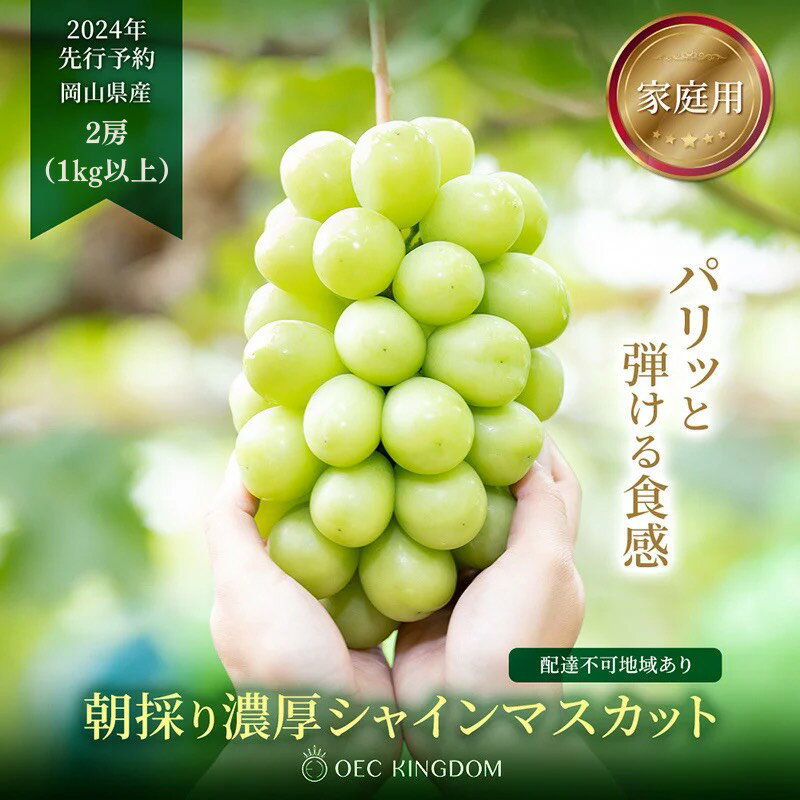 2024年
先行予約
岡山県産
2房
（1kg以上）

家庭用

パリッと
弾ける食感

配達不可地域あり

朝採り濃厚シャインマスカット

OEC KINGDOM